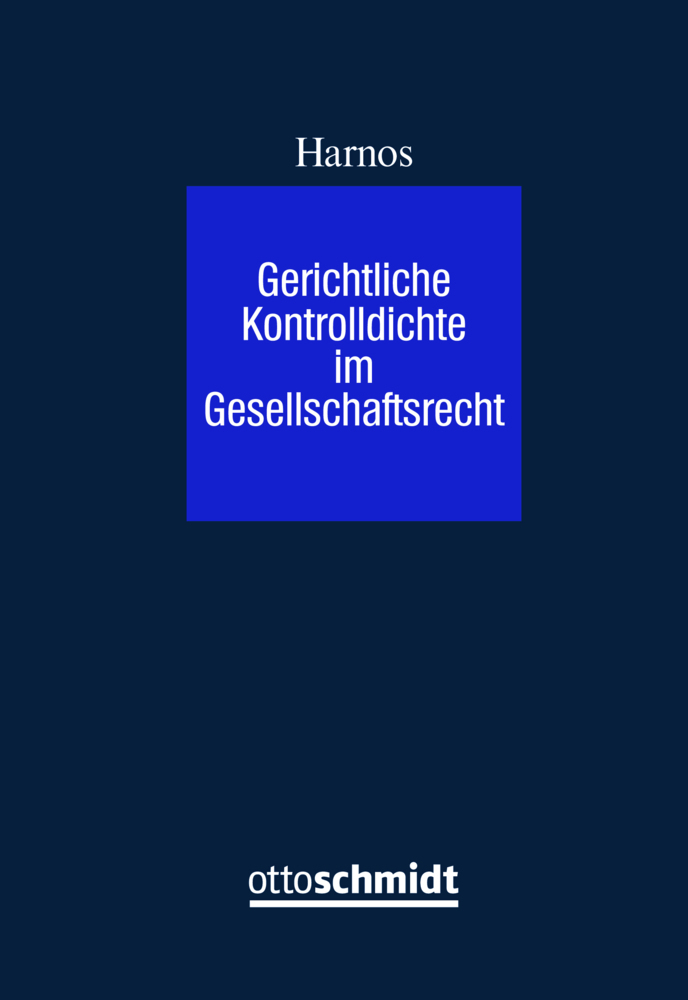 Harnos

Gerichtliche Kontrolldichte im Gesellschaftsrecht

ottoschmidt